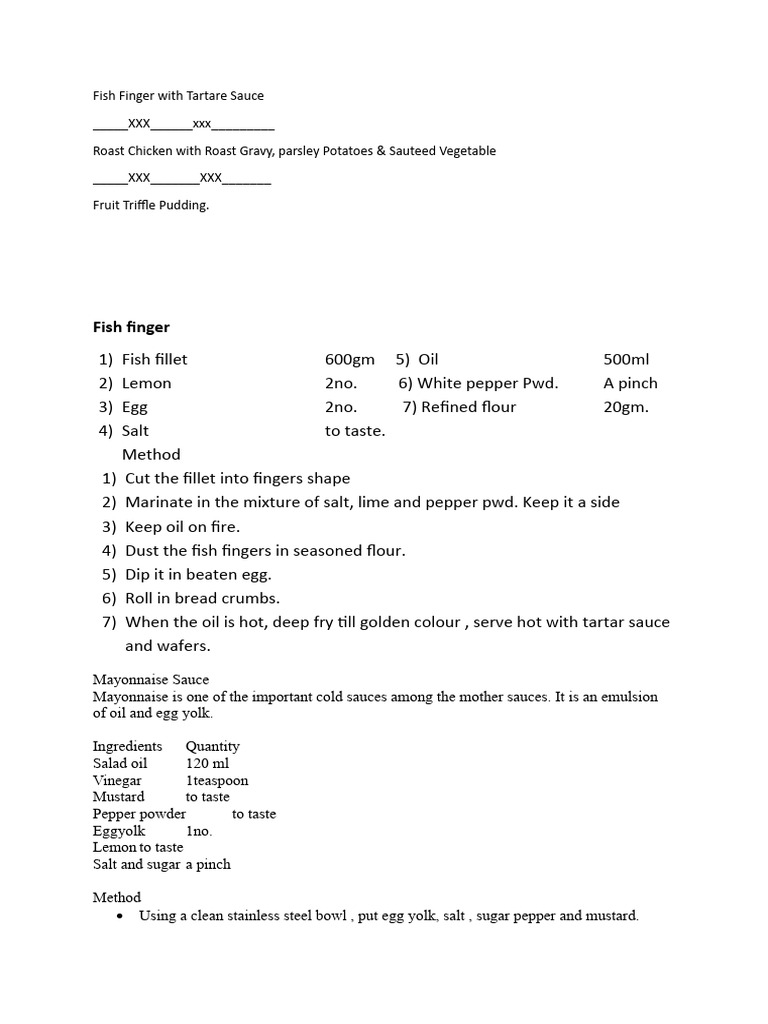 Fish Finger with Tartare Sauce

_____XXX______xxx_________

Roast Chicken with Roast Gravy, parsley Potatoes & Sauteed Vegetable

_____XXX_______XXX_______

Fruit Triffle Pudding.

Fish finger

1) Fish fillet 600gm 5) Oil 500ml
2) Lemon 2no. 6) White pepper Pwd. A pinch
3) Egg 2no. 7) Refined flour 20gm.
4) Salt to taste.

Method
1) Cut the fillet into fingers shape
2) Marinate in the mixture of salt, lime and pepper pwd. Keep it a side
3) Keep oil on fire.
4) Dust the fish fingers in seasoned flour.
5) Dip it in beaten egg.
6) Roll in bread crumbs.
7) When the oil is hot, deep fry till golden colour , serve hot with tartar sauce and wafers.

Mayonnaise Sauce
Mayonnaise is one of the important cold sauces among the mother sauces. It is an emulsion of oil and egg yolk.

Ingredients Quantity
Salad oil 120 ml
Vinegar 1teaspoon
Mustard to taste
Pepper powder to taste
Eggyolk 1no.
Lemon to taste
Salt and sugar a pinch

Method
• Using a clean stainless steel bowl , put egg yolk, salt , sugar pepper and mustard.